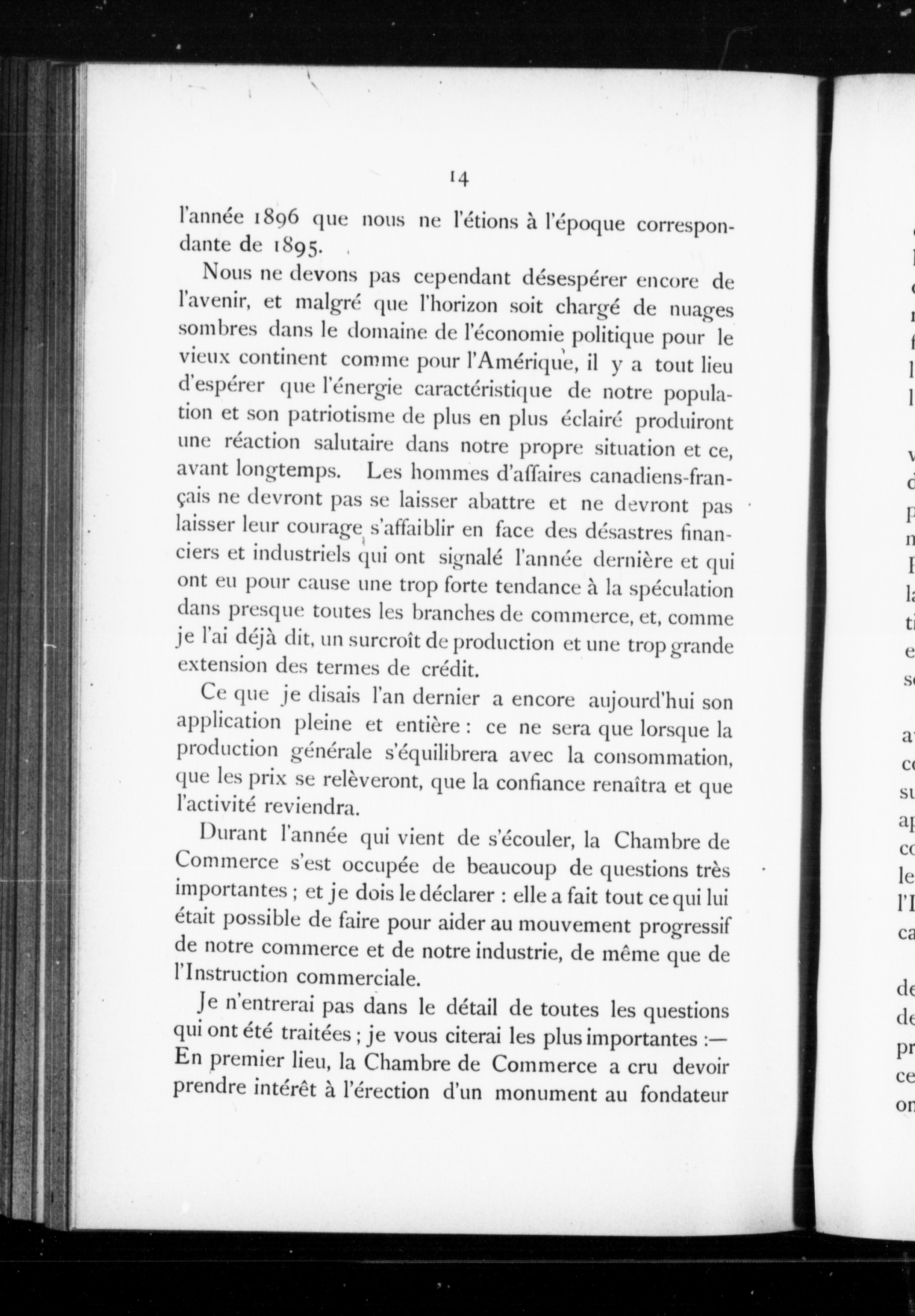 14

l'année 1896 que nous ne l'étions à l'époque correspondante de 1895.

Nous ne devons pas cependant désespérer encore de l'avenir, et malgré que l'horizon soit chargé de nuages sombres dans le domaine de l'économie politique pour le vieux continent comme pour l'Amérique, il y a tout lieu d'espérer que l'énergie caractéristique de notre population et son patriotisme de plus en plus éclairé produiront une réaction salutaire dans notre propre situation et ce, avant longtemps. Les hommes d'affaires canadiens-français ne devront pas se laisser abattre et ne devront pas laisser leur courage s'affaiblir en face des désastres financiers et industriels qui ont signalé l'année dernière et qui ont eu pour cause une trop forte tendance à la spéculation dans presque toutes les branches de commerce, et, comme je l'ai déjà dit, un surcroît de production et une trop grande extension des termes de crédit.

Ce que je disais l'an dernier a encore aujourd'hui son application pleine et entière : ce ne sera que lorsque la production générale s'équilibrera avec la consommation, que les prix se relèveront, que la confiance renaîtra et que l'activité reviendra.

Durant l'année qui vient de s'écouler, la Chambre de Commerce s'est occupée de beaucoup de questions très importantes ; et je dois le déclarer : elle a fait tout ce qui lui était possible de faire pour aider au mouvement progressif de notre commerce et de notre industrie, de même que de l'Instruction commerciale.

Je n'entrerai pas dans le détail de toutes les questions qui ont été traitées ; je vous citerai les plus importantes :— En premier lieu, la Chambre de Commerce a cru devoir prendre intérêt à l'érection d'un monument au fondateur